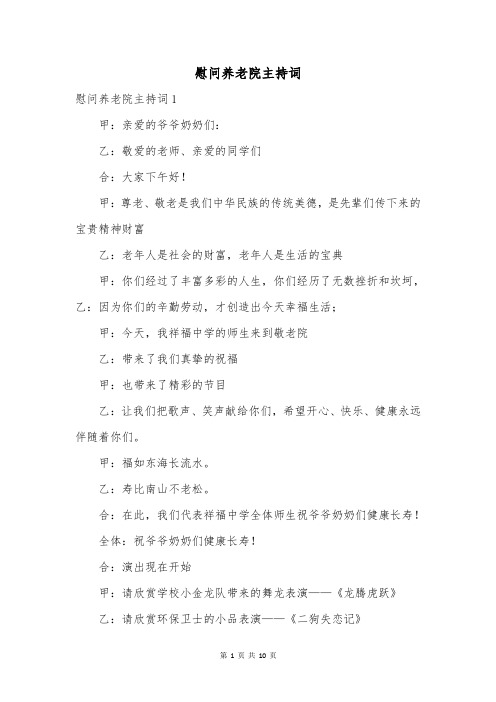 慰问养老院主持词

慰问养老院主持词1

甲：亲爱的爷爷奶奶们：

乙：敬爱的老师、亲爱的同学们

合：大家下午好！

甲：尊老、敬老是我们中华民族的传统美德，是先辈们传下来的宝贵精神财富

乙：老年人是社会的财富，老年人是生活的宝典

甲：你们经过了丰富多彩的人生，你们经历了无数挫折和坎坷，乙：因为你们的辛勤劳动，才创造出今天幸福生活；

甲：今天，我祥福中学的师生来到敬老院

乙：带来了我们真挚的祝福

甲：也带来了精彩的节目

乙：让我们把歌声、笑声献给你们，希望开心、快乐、健康永远伴随着你们。

甲：福如东海长流水。

乙：寿比南山不老松。

合：在此，我们代表祥福中学全体师生祝爷爷奶奶们健康长寿！

全体：祝爷爷奶奶们健康长寿！

合：演出现在开始

甲：请欣赏学校小金龙队带来的舞龙表演——《龙腾虎跃》

乙：请欣赏环保卫士的小品表演——《二狗失恋记》

第 1 页 共 10 页